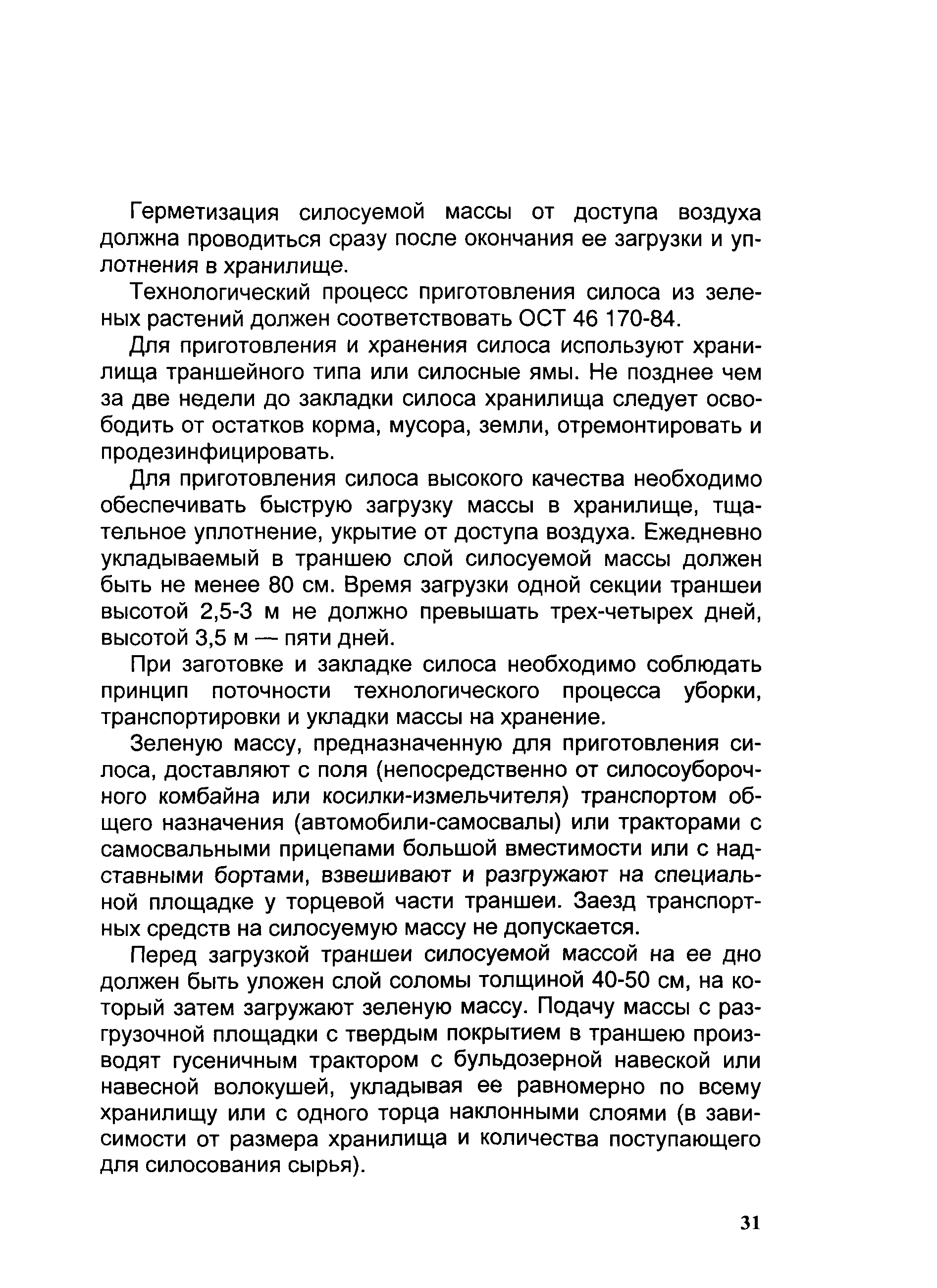 Герметизация силосуемой массы от доступа воздуха должна проводиться сразу после окончания ее загрузки и уплотнения в хранилище.

Технологический процесс приготовления силоса из зеленых растений должен соответствовать ОСТ 46 170-84.

Для приготовления и хранения силоса используют хранилища траншейного типа или силосные ямы. Не позднее чем за две недели до закладки силоса хранилища следует освободить от остатков корма, мусора, земли, отремонтировать и продезинфицировать.

Для приготовления силоса высокого качества необходимо обеспечивать быструю загрузку массы в хранилище, тщательное уплотнение, укрытие от доступа воздуха. Ежедневно укладываемый в траншею слой силосуемой массы должен быть не менее 80 см. Время загрузки одной секции траншеи высотой 2,5-3 м не должно превышать трех-четырех дней, высотой 3,5 м — пяти дней.

При заготовке и закладке силоса необходимо соблюдать принцип поточности технологического процесса уборки, транспортировки и укладки массы на хранение.

Зеленую массу, предназначенную для приготовления силоса, доставляют с поля (непосредственно от силосоуборочного комбайна или косилки-измельчителя) транспортом общего назначения (автомобили-самосвалы) или тракторами с самосвальными прицепами большой вместимости или с надставными бортами, взвешивают и разгружают на специальной площадке у торцевой части траншеи. Заезд транспортных средств на силосуемую массу не допускается.

Перед загрузкой траншеи силосуемой массой на ее дно должен быть уложен слой соломы толщиной 40-50 см, на который затем загружают зеленую массу. Подачу массы с разгрузочной площадки с твердым покрытием в траншею производят гусеничным трактором с бульдозерной навеской или навесной волокушей, укладывая ее равномерно по всему хранилищу или с одного торца наклонными слоями (в зависимости от размера хранилища и количества поступающего для силосования сырья).

31